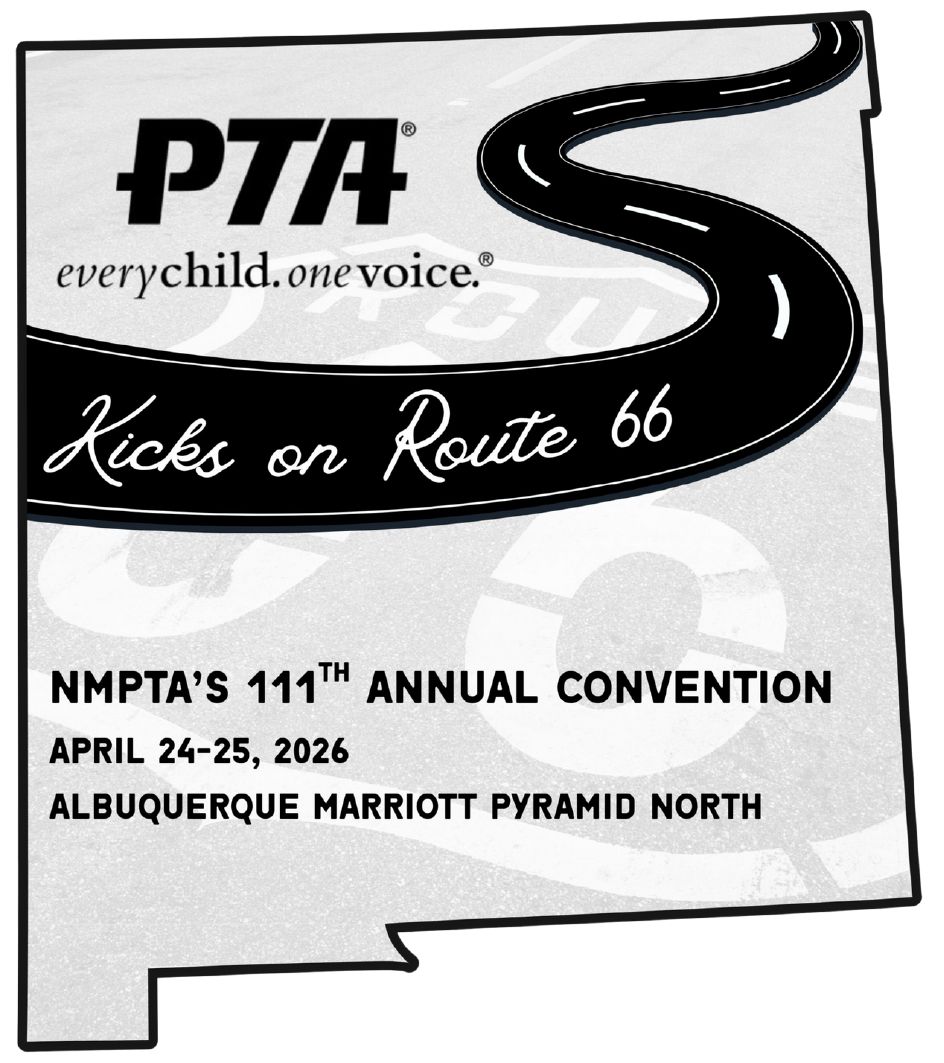 PTA®

everychild. onevoice.®

Kicks on Route 66

NMPTA'S 111TH ANNUAL CONVENTION

APRIL 24-25, 2026

ALBUQUERQUE MARRIOTT PYRAMID NORTH